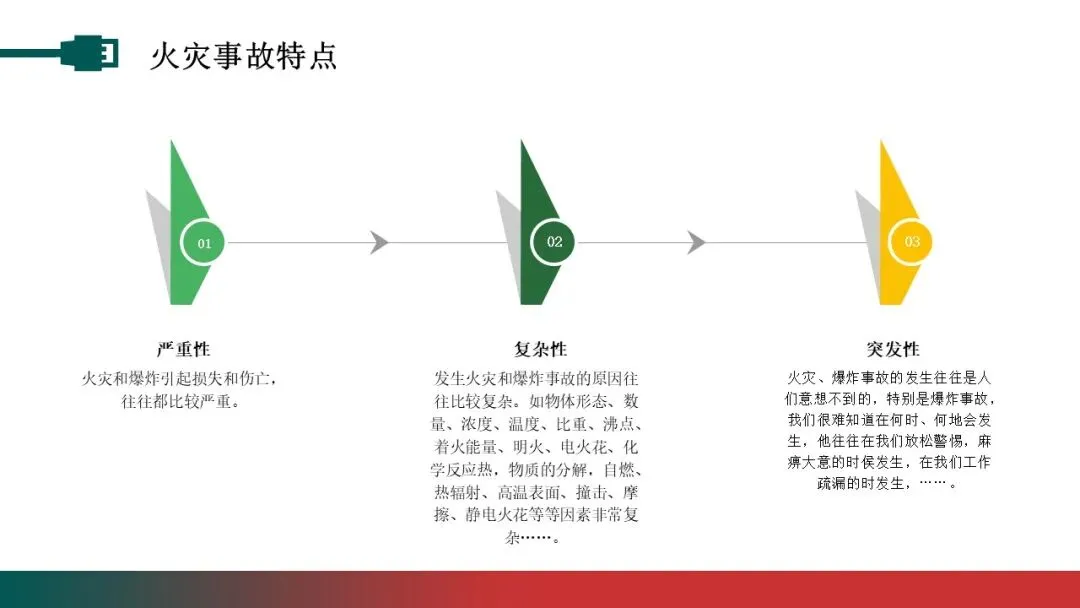 火灾事故特点

01

02

03

严重性

火灾和爆炸引起损失和伤亡，往往都比较严重。

复杂性

发生火灾和爆炸事故的原因往往比较复杂。如物体形态、数量、浓度、温度、比重、沸点、着火能量、明火、电火花、化学反应热，物质的分解，自燃、热辐射、高温表面、撞击、摩擦、静电火花等等因素非常复杂……。

突发性

火灾、爆炸事故的发生往往是人们意想不到的，特别是爆炸事故，我们很难知道在何时、何地会发生，他往往在我们放松警惕，麻痹大意的时侯发生，在我们工作疏漏的时发生，……。